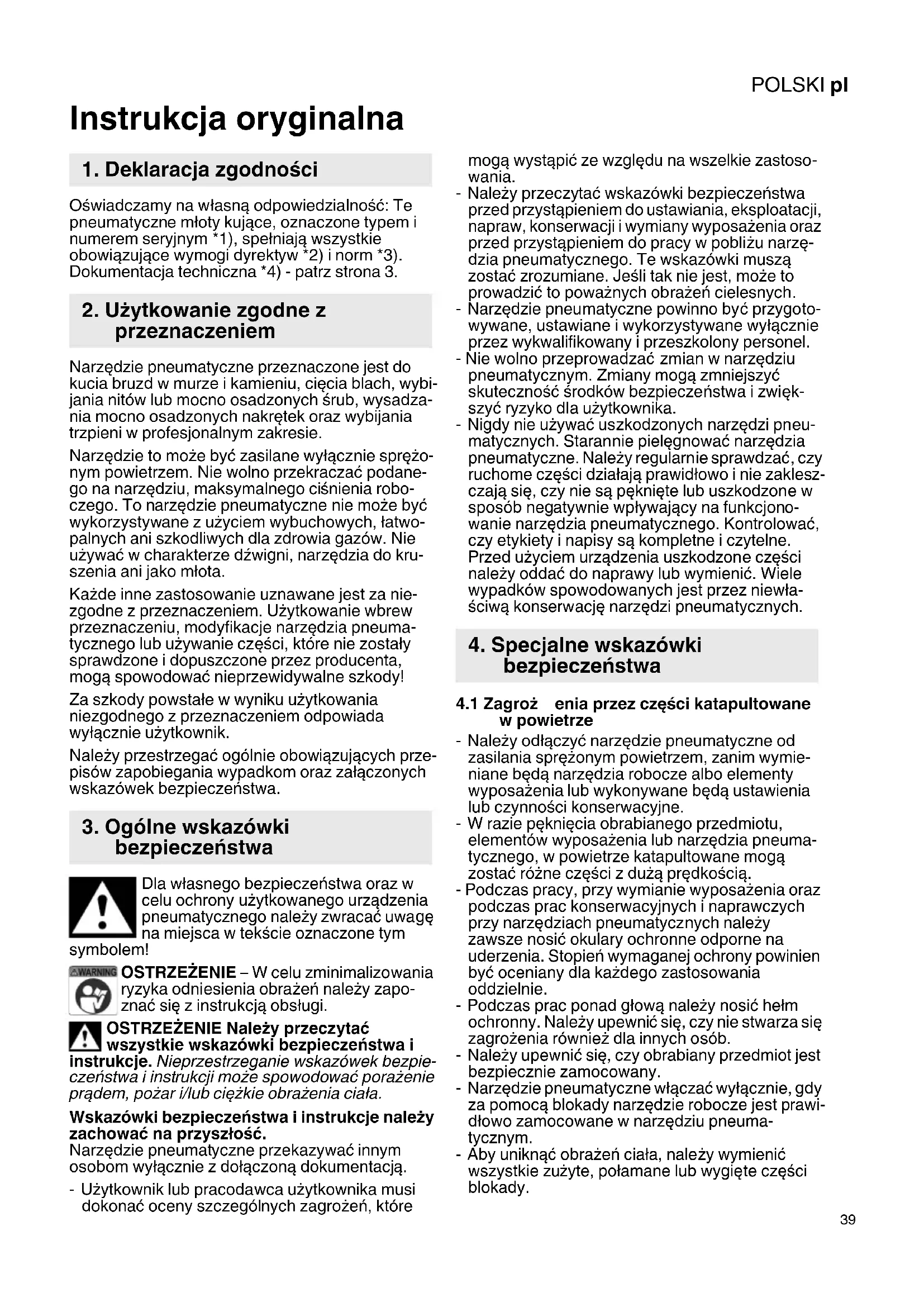 POLSKI pl

Instrukcja oryginalna

1. Deklaracja zgodności

Oświadczamy na własną odpowiedzialność: Te pneumatyczne młoty kujące, oznaczone typem i numerem seryjnym *1), spełniają wszystkie obowiązujące wymogi dyrektyw *2) i norm *3). Dokumentacja techniczna *4) - patrz strona 3.

2. Użytkowanie zgodne z przeznaczeniem

Narzędzie pneumatyczne przeznaczone jest do kucia bruzd w murze i kamieniu, cięcia blach, wybijania nitów lub mocno osadzonych śrub, wysadzania mocno osadzonych nakrętek oraz wybijania trzpieni w profesjonalnym zakresie.

Narzędzie to może być zasilane wyłącznie sprężonym powietrzem. Nie wolno przekraczać podanego na narzędziu, maksymalnego ciśnienia roboczego. To narzędzie pneumatyczne nie może być wykorzystywane z użyciem wybuchowych, łatwopalnych ani szkodliwych dla zdrowia gazów. Nie używać w charakterze dźwigni, narzędzia do kruszenia ani jako młota.

Każde inne zastosowanie uznawane jest za niezgodne z przeznaczeniem. Użytkowanie wbrew przeznaczeniu, modyfikacje narzędzia pneumatycznego lub używanie części, które nie zostały sprawdzone i dopuszczone przez producenta, mogą spowodować nieprzewidywalne szkody!

Za szkody powstałe w wyniku użytkowania niezgodnego z przeznaczeniem odpowiada wyłącznie użytkownik.

Należy przestrzegać ogólnie obowiązujących przepisów zapobiegania wypadkom oraz załączonych wskazówek bezpieczeństwa.

3. Ogólne wskazówki bezpieczeństwa

Dla własnego bezpieczeństwa oraz w celu ochrony użytkowanego urządzenia pneumatycznego należy zwracać uwagę na miejsca w tekście oznaczone tym symbolem!

WARNING OSTRZEŻENIE – W celu zminimalizowania ryzyka odniesienia obrażeń należy zapoznać się z instrukcją obsługi.

OSTRZEŻENIE Należy przeczytać wszystkie wskazówki bezpieczeństwa i instrukcje. Nieprzestrzeganie wskazówek bezpieczeństwa i instrukcji może spowodować porażenie prądem, pożar i/lub ciężkie obrażenia ciała.

Wskazówki bezpieczeństwa i instrukcje należy zachować na przyszłość.
Narzędzie pneumatyczne przekazywać innym osobom wyłącznie z dołączoną dokumentacją.

- Użytkownik lub pracodawca użytkownika musi dokonać oceny szczególnych zagrożeń, które mogą wystąpić ze względu na wszelkie zastosowania.
- Należy przeczytać wskazówki bezpieczeństwa przed przystąpieniem do ustawiania, eksploatacji, napraw, konserwacji i wymiany wyposażenia oraz przed przystąpieniem do pracy w pobliżu narzędzia pneumatycznego. Te wskazówki muszą zostać zrozumiane. Jeśli tak nie jest, może to prowadzić to poważnych obrażeń cielesnych.
- Narzędzie pneumatyczne powinno być przygotowywane, ustawiane i wykorzystywane wyłącznie przez wykwalifikowany i przeszkolony personel.
- Nie wolno przeprowadzać zmian w narzędziu pneumatycznym. Zmiany mogą zmniejszyć skuteczność środków bezpieczeństwa i zwiększyć ryzyko dla użytkownika.
- Nigdy nie używać uszkodzonych narzędzi pneumatycznych. Starannie pielęgnować narzędzia pneumatyczne. Należy regularnie sprawdzać, czy ruchome części działają prawidłowo i nie zakleszczają się, czy nie są pęknięte lub uszkodzone w sposób negatywnie wpływający na funkcjonowanie narzędzia pneumatycznego. Kontrolować, czy etykiety i napisy są kompletne i czytelne. Przed użyciem urządzenia uszkodzone części należy oddać do naprawy lub wymienić. Wiele wypadków spowodowanych jest przez niewłaściwą konserwację narzędzi pneumatycznych.

4. Specjalne wskazówki bezpieczeństwa

4.1 Zagroż enia przez części katapultowane w powietrze
- Należy odłączyć narzędzie pneumatyczne od zasilania sprężonym powietrzem, zanim wymieniane będą narzędzia robocze albo elementy wyposażenia lub wykonywane będą ustawienia lub czynności konserwacyjne.
- W razie pęknięcia obrabianego przedmiotu, elementów wyposażenia lub narzędzia pneumatycznego, w powietrze katapultowane mogą zostać różne części z dużą prędkością.
- Podczas pracy, przy wymianie wyposażenia oraz podczas prac konserwacyjnych i naprawczych przy narzędziach pneumatycznych należy zawsze nosić okulary ochronne odporne na uderzenia. Stopień wymaganej ochrony powinien być oceniany dla każdego zastosowania oddzielnie.
- Podczas prac ponad głową należy nosić hełm ochronny. Należy upewnić się, czy nie stwarza się zagrożenia również dla innych osób.
- Należy upewnić się, czy obrabiany przedmiot jest bezpiecznie zamocowany.
- Narzędzie pneumatyczne włączać wyłącznie, gdy za pomocą blokady narzędzie robocze jest prawidłowo zamocowane w narzędziu pneumatycznym.
- Aby uniknąć obrażeń ciała, należy wymienić wszystkie zużyte, połamane lub wygięte części blokady.

39